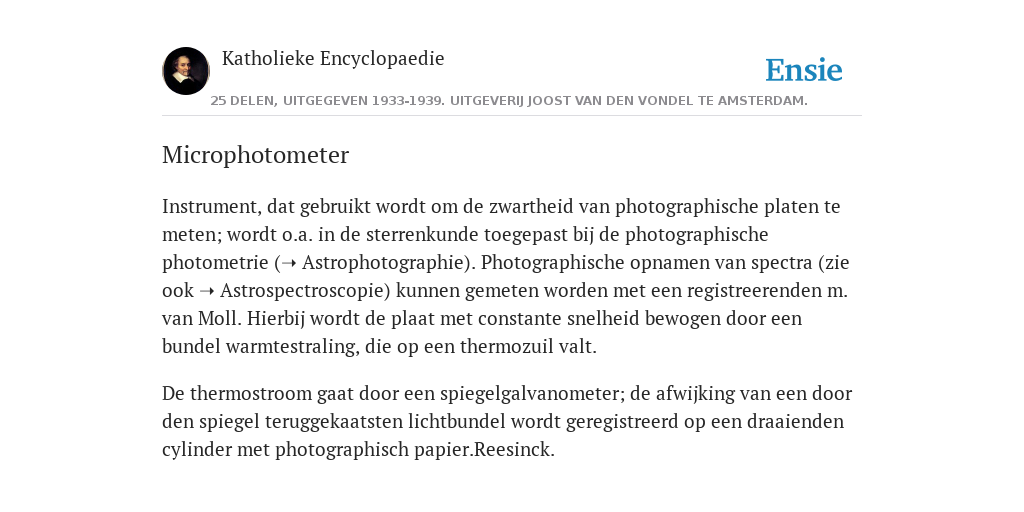 Katholieke Encyclopaedie

Ensie

25 DELEN, UITGEGEVEN 1933-1939. UITGEVERIJ JOOST VAN DEN VONDEL TE AMSTERDAM.

Microphotometer

Instrument, dat gebruikt wordt om de zwartheid van photographische platen te meten; wordt o.a. in de sterrenkunde toegepast bij de photographische photometrie (➝ Astrophotographie). Photographische opnamen van spectra (zie ook ➝ Astrospectroscopie) kunnen gemeten worden met een registreerenden m. van Moll. Hierbij wordt de plaat met constante snelheid bewogen door een bundel warmtestraling, die op een thermozuil valt.

De thermostroom gaat door een spiegelgalvanometer; de afwijking van een door den spiegel teruggekaatsten lichtbundel wordt geregistreerd op een draaienden cylinder met photographisch papier.Reesinck.